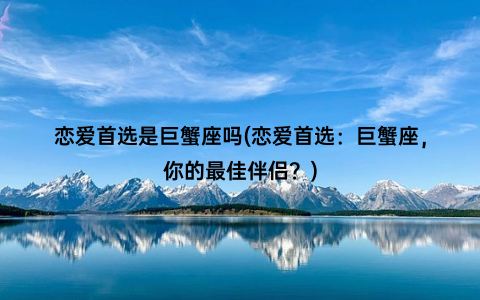 恋爱首选是巨蟹座吗(恋爱首选：巨蟹座，你的最佳伴侣？)